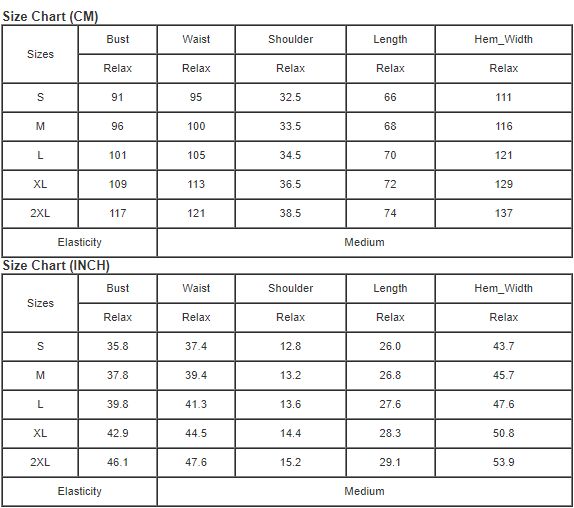 Size Chart (CM)

| Sizes | Bust | Waist | Shoulder | Length | Hem_Width |
|---|---|---|---|---|---|
| | Relax | Relax | Relax | Relax | Relax |
| S | 91 | 95 | 32.5 | 66 | 111 |
| M | 96 | 100 | 33.5 | 68 | 116 |
| L | 101 | 105 | 34.5 | 70 | 121 |
| XL | 109 | 113 | 36.5 | 72 | 129 |
| 2XL | 117 | 121 | 38.5 | 74 | 137 |
| Elasticity | | Medium | | | |

Size Chart (INCH)

| Sizes | Bust | Waist | Shoulder | Length | Hem_Width |
|---|---|---|---|---|---|
| | Relax | Relax | Relax | Relax | Relax |
| S | 35.8 | 37.4 | 12.8 | 26.0 | 43.7 |
| M | 37.8 | 39.4 | 13.2 | 26.8 | 45.7 |
| L | 39.8 | 41.3 | 13.6 | 27.6 | 47.6 |
| XL | 42.9 | 44.5 | 14.4 | 28.3 | 50.8 |
| 2XL | 46.1 | 47.6 | 15.2 | 29.1 | 53.9 |
| Elasticity | | Medium | | | |